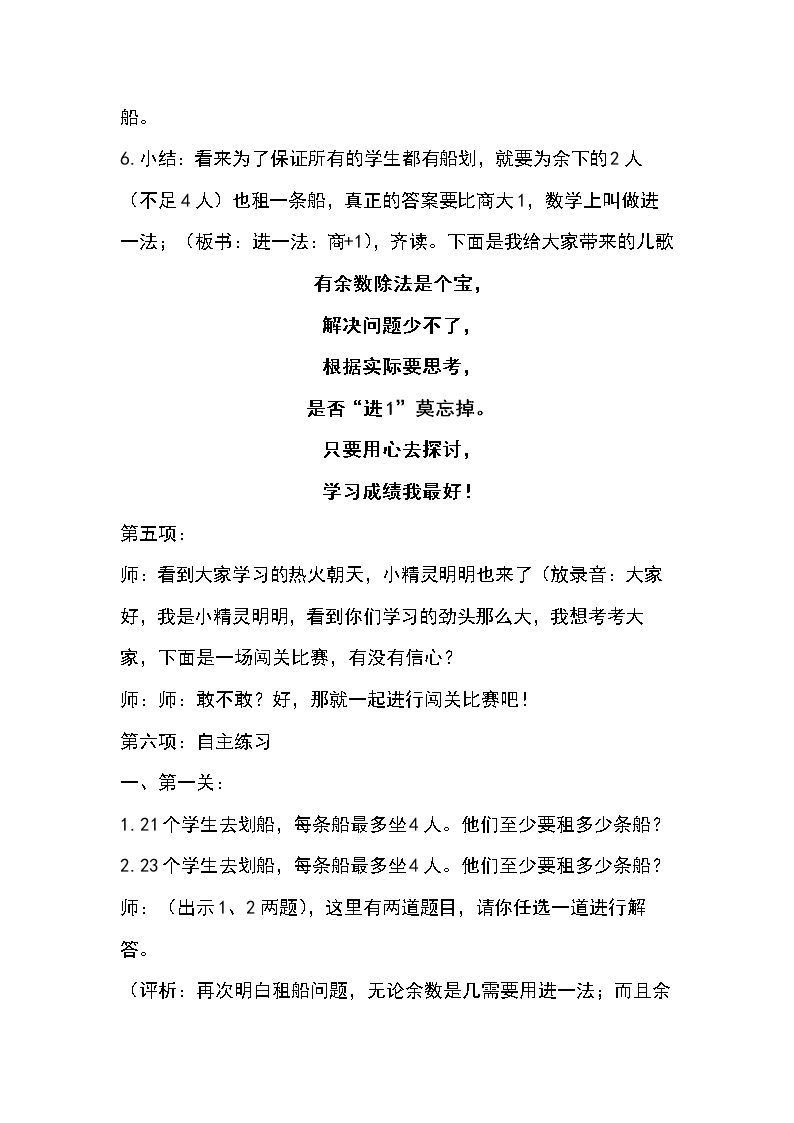 船。

6.小结：看来为了保证所有的学生都有船划，就要为余下的2人（不足4人）也租一条船，真正的答案要比商大1，数学上叫做进一法；（板书：进一法：商+1），齐读。下面是我给大家带来的儿歌

有余数除法是个宝，

解决问题少不了，

根据实际要思考，

是否“进1”莫忘掉。

只要用心去探讨，

学习成绩我最好！

第五项：

师：看到大家学习的热火朝天，小精灵明明也来了（放录音：大家好，我是小精灵明明，看到你们学习的劲头那么大，我想考考大家，下面是一场闯关比赛，有没有信心？

师：师：敢不敢？好，那就一起进行闯关比赛吧！

第六项：自主练习

一、第一关：

1.21个学生去划船，每条船最多坐4人。他们至少要租多少条船？

2.23个学生去划船，每条船最多坐4人。他们至少要租多少条船？

师：（出示1、2两题），这里有两道题目，请你任选一道进行解答。

（评析：再次明白租船问题，无论余数是几需要用进一法；而且余